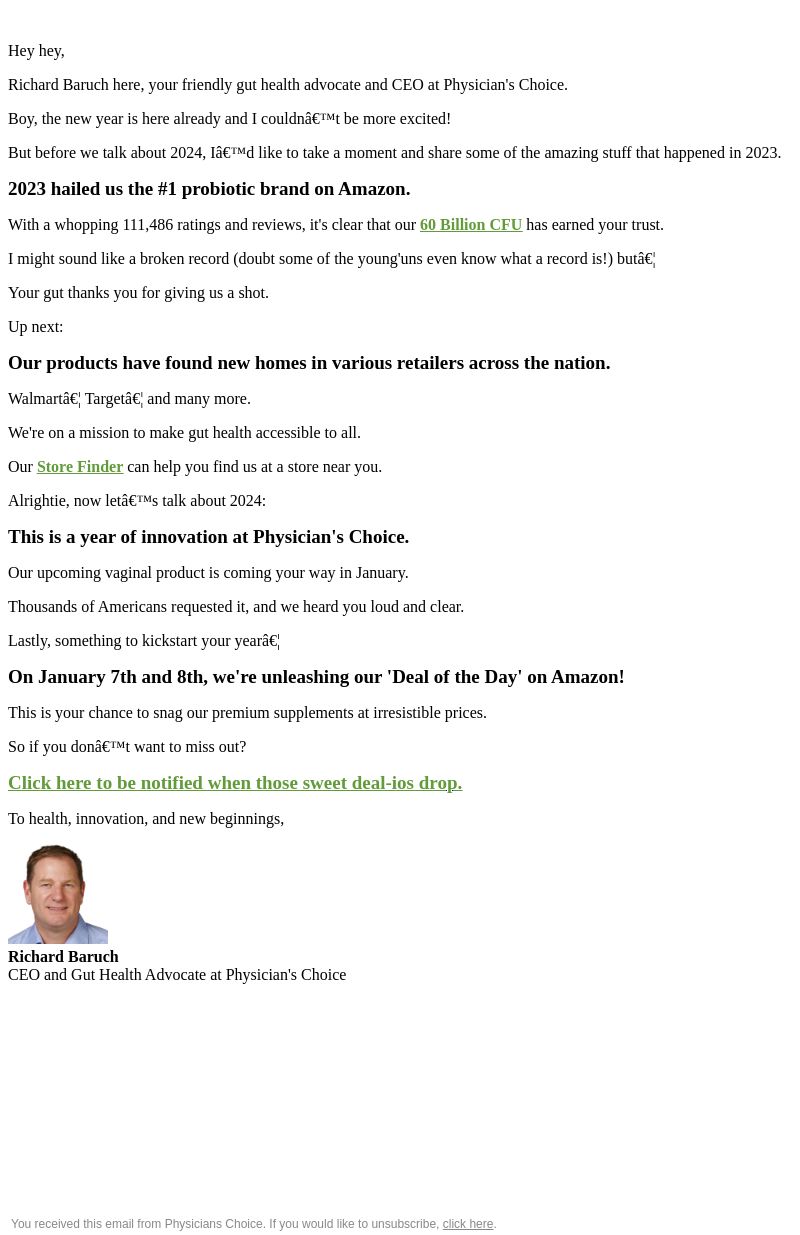 Hey hey,

Richard Baruch here, your friendly gut health advocate and CEO at Physician's Choice.

Boy, the new year is here already and I couldnâ€™t be more excited!

But before we talk about 2024, Iâ€™d like to take a moment and share some of the amazing stuff that happened in 2023.

2023 hailed us the #1 probiotic brand on Amazon.

With a whopping 111,486 ratings and reviews, it's clear that our 60 Billion CFU has earned your trust.

I might sound like a broken record (doubt some of the young'uns even know what a record is!) butâ€¦

Your gut thanks you for giving us a shot.

Up next:

Our products have found new homes in various retailers across the nation.

Walmartâ€¦ Targetâ€¦ and many more.

We're on a mission to make gut health accessible to all.

Our Store Finder can help you find us at a store near you.

Alrightie, now letâ€™s talk about 2024:

This is a year of innovation at Physician's Choice.

Our upcoming vaginal product is coming your way in January.

Thousands of Americans requested it, and we heard you loud and clear.

Lastly, something to kickstart your yearâ€¦

On January 7th and 8th, we're unleashing our 'Deal of the Day' on Amazon!

This is your chance to snag our premium supplements at irresistible prices.

So if you donâ€™t want to miss out?

Click here to be notified when those sweet deal-ios drop.

To health, innovation, and new beginnings,

Richard Baruch
CEO and Gut Health Advocate at Physician's Choice

You received this email from Physicians Choice. If you would like to unsubscribe, click here.